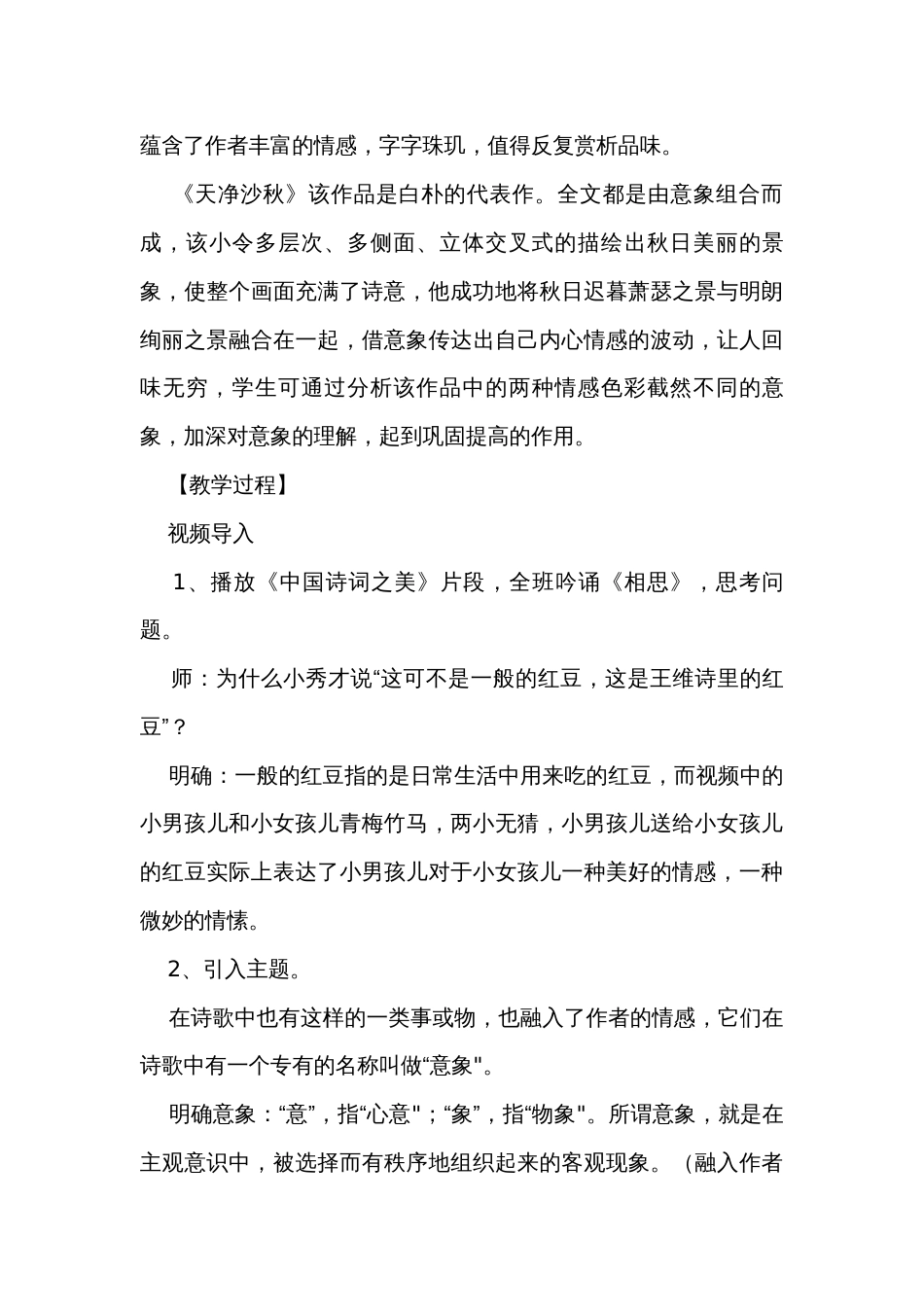 蕴含了作者丰富的情感，字字珠玑，值得反复赏析品味。

《天净沙秋》该作品是白朴的代表作。全文都是由意象组合而成，该小令多层次、多侧面、立体交叉式的描绘出秋日美丽的景象，使整个画面充满了诗意，他成功地将秋日迟暮萧瑟之景与明朗绚丽之景融合在一起，借意象传达出自己内心情感的波动，让人回味无穷，学生可通过分析该作品中的两种情感色彩截然不同的意象，加深对意象的理解，起到巩固提高的作用。

【教学过程】

视频导入

1、播放《中国诗词之美》片段，全班吟诵《相思》，思考问题。

师：为什么小秀才说“这可不是一般的红豆，这是王维诗里的红豆”？

明确：一般的红豆指的是日常生活中用来吃的红豆，而视频中的小男孩儿和小女孩儿青梅竹马，两小无猜，小男孩儿送给小女孩儿的红豆实际上表达了小男孩儿对于小女孩儿一种美好的情感，一种微妙的情愫。

2、引入主题。

在诗歌中也有这样的一类事或物，也融入了作者的情感，它们在诗歌中有一个专有的名称叫做“意象"。

明确意象：“意”，指“心意"；“象”，指“物象"。所谓意象，就是在主观意识中，被选择而有秩序地组织起来的客观现象。（融入作者